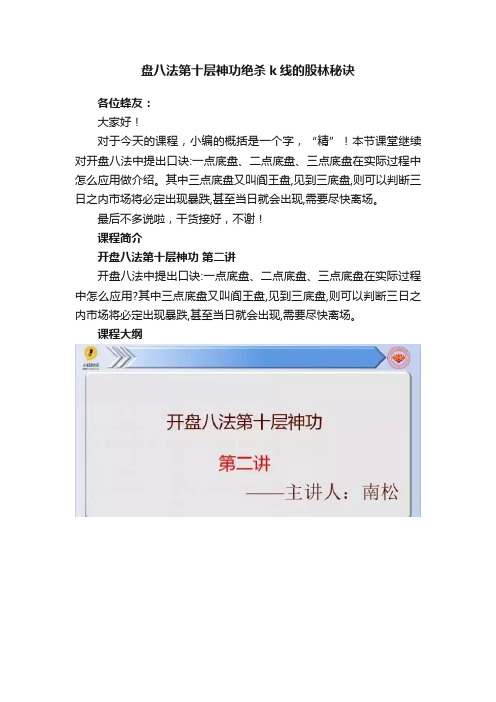 盘八法第十层神功绝杀 k 线的股林秘诀

各位蜂友：

大家好！

对于今天的课程，小编的概括是一个字，“精”！本节课堂继续对开盘八法中提出口诀:一点底盘、二点底盘、三点底盘在实际过程中怎么应用做介绍。其中三点底盘又叫阎王盘,见到三底盘,则可以判断三日之内市场将必定出现暴跌,甚至当日就会出现,需要尽快离场。

最后不多说啦，干货接好，不谢！

课程简介

开盘八法第十层神功 第二讲

开盘八法中提出口诀:一点底盘、二点底盘、三点底盘在实际过程中怎么应用?其中三点底盘又叫阎王盘,见到三底盘,则可以判断三日之内市场将必定出现暴跌,甚至当日就会出现,需要尽快离场。

课程大纲

开盘八法第十层神功

第二讲

——主讲人：南松